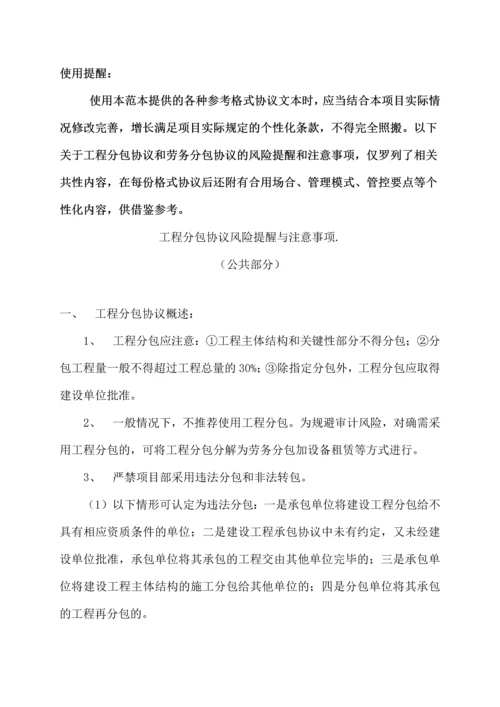 使用提醒：

使用本范本提供的各种参考格式协议文本时，应当结合本项目实际情况修改完善，增长满足项目实际规定的个性化条款，不得完全照搬。以下关于工程分包协议和劳务分包协议的风险提醒和注意事项，仅罗列了相关共性内容，在每份格式协议后还附有合用场合、管理模式、管控要点等个性化内容，供借鉴参考。

工程分包协议风险提醒与注意事项.

（公共部分）

一、　工程分包协议概述：

1、　工程分包应注意：①工程主体结构和关键性部分不得分包；②分包工程量一般不得超过工程总量的 30%；③除指定分包外，工程分包应取得建设单位批准。

2、　一般情况下，不推荐使用工程分包。为规避审计风险，对确需采用工程分包的，可将工程分包分解为劳务分包加设备租赁等方式进行。

3、　严禁项目部采用违法分包和非法转包。

（1）以下情形可认定为违法分包：一是承包单位将建设工程分包给不具有相应资质条件的单位；二是建设工程承包协议中未有约定，又未经建设单位批准，承包单位将其承包的工程交由其他单位完毕的；三是承包单位将建设工程主体结构的施工分包给其他单位的；四是分包单位将其承包的工程再分包的。